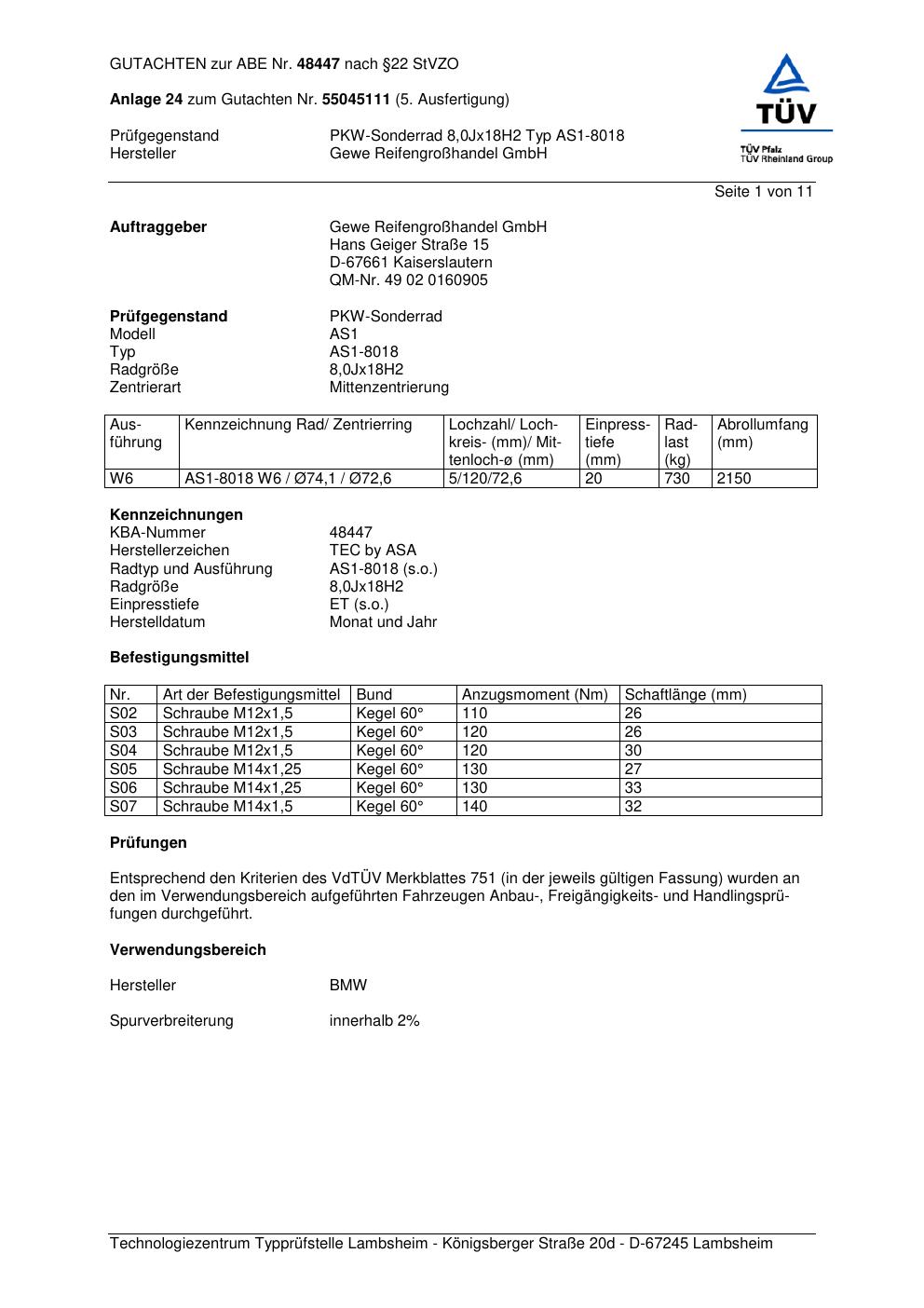 GUTACHTEN zur ABE Nr. 48447 nach §22 StVZO

Anlage 24 zum Gutachten Nr. 55045111 (5. Ausfertigung)

Prüfgegenstand PKW-Sonderrad 8,0Jx18H2 Typ AS1-8018
Hersteller Gewe Reifengroßhandel GmbH

TÜV
TÜV Pfalz
TÜV Rheinland Group

Seite 1 von 11

Auftraggeber Gewe Reifengroßhandel GmbH
Hans Geiger Straße 15
D-67661 Kaiserslautern
QM-Nr. 49 02 0160905

Prüfgegenstand PKW-Sonderrad
Modell AS1
Typ AS1-8018
Radgröße 8,0Jx18H2
Zentrierart Mittenzentrierung

| Ausführung | Kennzeichnung Rad/ Zentrierring | Lochzahl/ Lochkreis- (mm)/ Mittenloch-ø (mm) | Einpresstiefe (mm) | Radlast (kg) | Abrollumfang (mm) |
|---|---|---|---|---|---|
| W6 | AS1-8018 W6 / Ø74,1 / Ø72,6 | 5/120/72,6 | 20 | 730 | 2150 |

Kennzeichnungen
KBA-Nummer 48447
Herstellerzeichen TEC by ASA
Radtyp und Ausführung AS1-8018 (s.o.)
Radgröße 8,0Jx18H2
Einpresstiefe ET (s.o.)
Herstelldatum Monat und Jahr

Befestigungsmittel

| Nr. | Art der Befestigungsmittel | Bund | Anzugsmoment (Nm) | Schaftlänge (mm) |
|---|---|---|---|---|
| S02 | Schraube M12x1,5 | Kegel 60° | 110 | 26 |
| S03 | Schraube M12x1,5 | Kegel 60° | 120 | 26 |
| S04 | Schraube M12x1,5 | Kegel 60° | 120 | 30 |
| S05 | Schraube M14x1,25 | Kegel 60° | 130 | 27 |
| S06 | Schraube M14x1,25 | Kegel 60° | 130 | 33 |
| S07 | Schraube M14x1,5 | Kegel 60° | 140 | 32 |

Prüfungen

Entsprechend den Kriterien des VdTÜV Merkblattes 751 (in der jeweils gültigen Fassung) wurden an den im Verwendungsbereich aufgeführten Fahrzeugen Anbau-, Freigängigkeits- und Handlingsprüfungen durchgeführt.

Verwendungsbereich

Hersteller BMW

Spurverbreiterung innerhalb 2%

Technologiezentrum Typprüfstelle Lambsheim - Königsberger Straße 20d - D-67245 Lambsheim